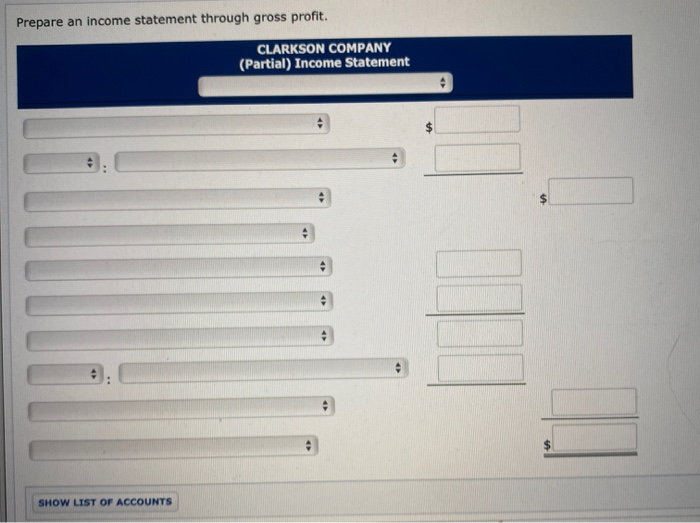 Prepare an income statement through gross profit.

CLARKSON COMPANY
(Partial) Income Statement

$

:

$

:

$

SHOW LIST OF ACCOUNTS